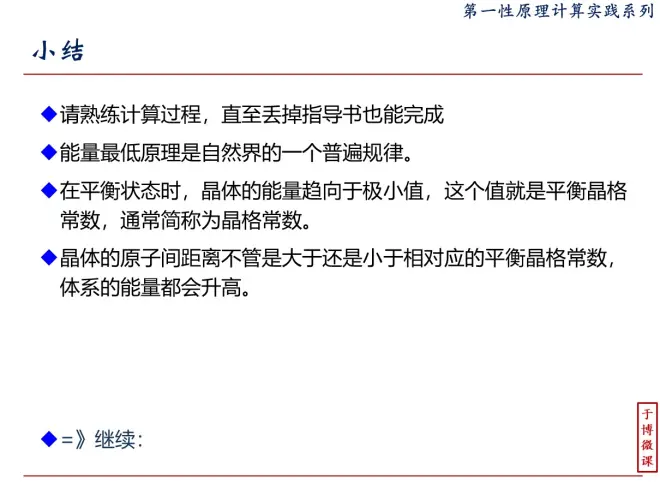 第一性原理计算实践系列

小结

◆请熟练计算过程，直至丢掉指导书也能完成

◆能量最低原理是自然界的一个普遍规律。

◆在平衡状态时，晶体的能量趋向于极小值，这个值就是平衡晶格常数，通常简称为晶格常数。

◆晶体的原子间距离不管是大于还是小于相对应的平衡晶格常数，体系的能量都会升高。

◆=》继续：

于博微课